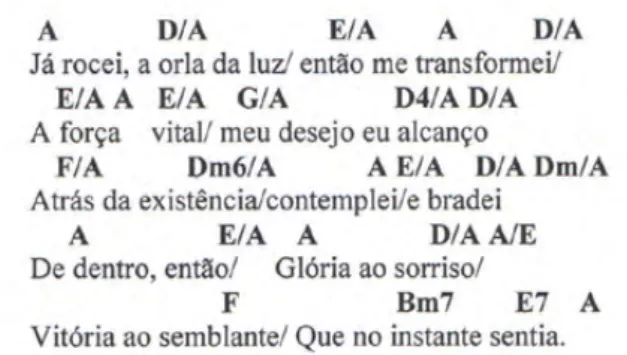 A D/A E/A A D/A
Já rocei, a orla da luz/ então me transformei/
E/A A E/A G/A D4/A D/A
A força vital/ meu desejo eu alcanço
F/A Dm6/A A E/A D/A Dm/A
Atrás da existência/contemplei/e bradei
A E/A A D/A A/E
De dentro, então/ Glória ao sorriso/
F Bm7 E7 A
Vitória ao semblante/ Que no instante sentia.